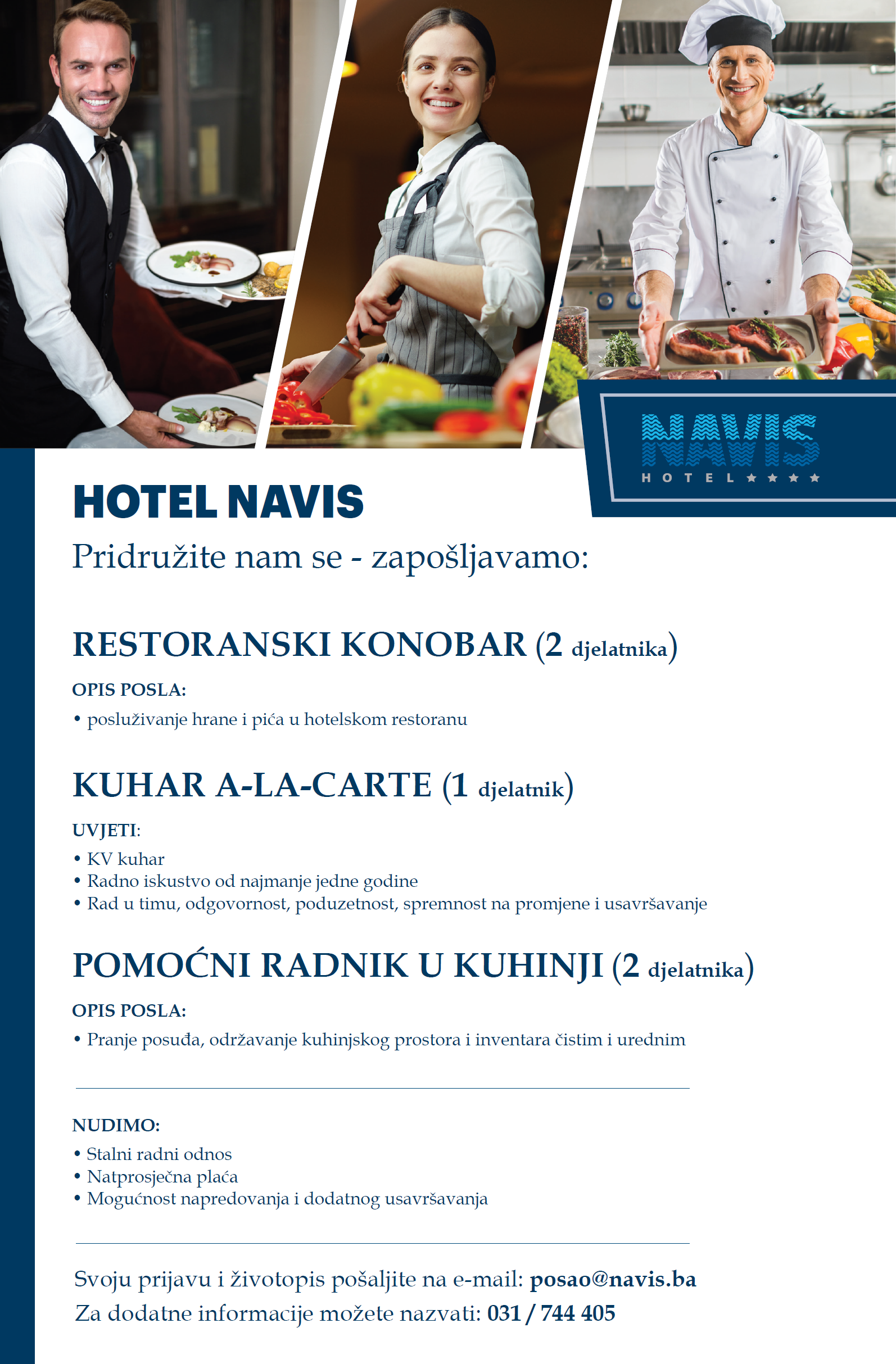 NAVIS
HOTEL ★★★★

HOTEL NAVIS
Pridružite nam se - zapošljavamo:

RESTORANSKI KONOBAR (2 djelatnika)
OPIS POSLA:
• posluživanje hrane i pića u hotelskom restoranu

KUHAR A-LA-CARTE (1 djelatnik)
UVJETI:
• KV kuhar
• Radno iskustvo od najmanje jedne godine
• Rad u timu, odgovornost, poduzetnost, spremnost na promjene i usavršavanje

POMOĆNI RADNIK U KUHINJI (2 djelatnika)
OPIS POSLA:
• Pranje posuđa, održavanje kuhinjskog prostora i inventara čistim i urednim

NUDIMO:
• Stalni radni odnos
• Natprosječna plaća
• Mogućnost napredovanja i dodatnog usavršavanja

Svoju prijavu i životopis pošaljite na e-mail: posao@navis.ba
Za dodatne informacije možete nazvati: 031 / 744 405